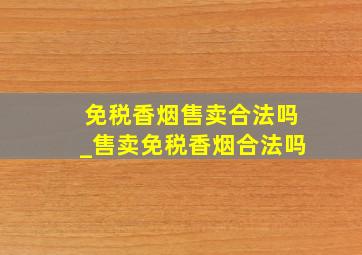 免税香烟售卖合法吗
_售卖免税香烟合法吗